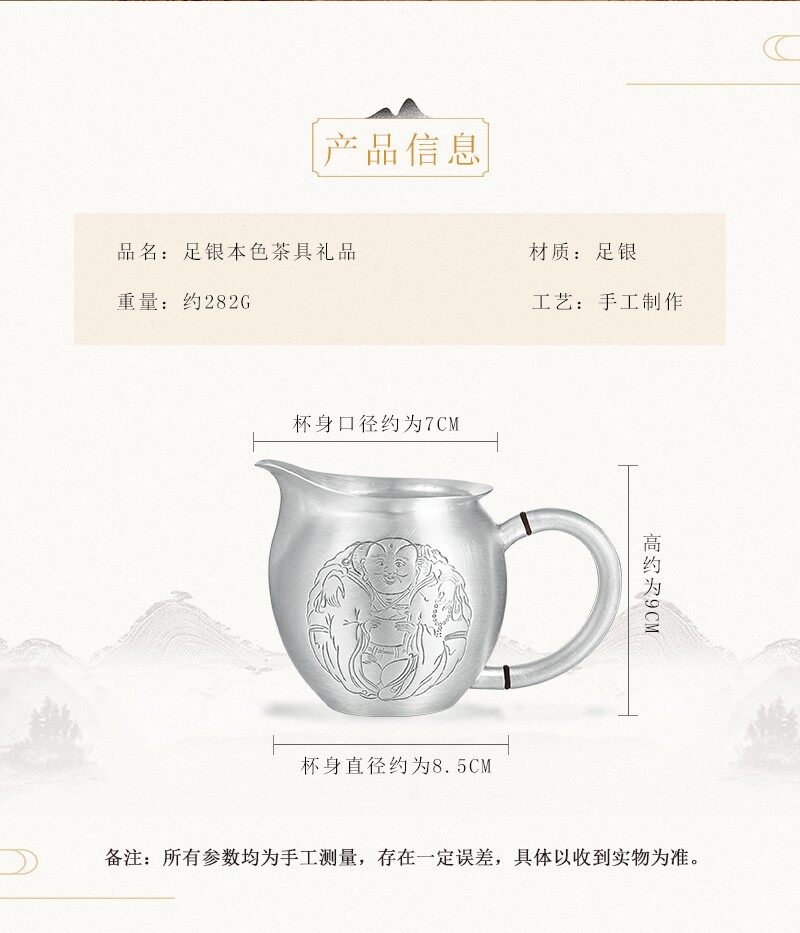 产品信息

品名：足银本色茶具礼品

材质：足银

重量：约282G

工艺：手工制作

杯身口径约为7CM

高约为9CM

杯身直径约为8.5CM

备注：所有参数均为手工测量，存在一定误差，具体以收到实物为准。